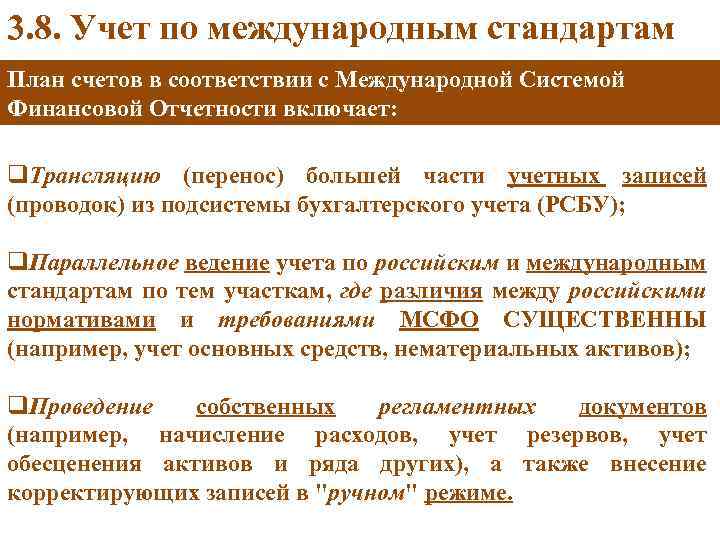 3.8. Учет по международным стандартам

План счетов в соответствии с Международной Системой Финансовой Отчетности включает:

❑Трансляцию (перенос) большей части учетных записей (проводок) из подсистемы бухгалтерского учета (РСБУ);

❑Параллельное ведение учета по российским и международным стандартам по тем участкам, где различия между российскими нормативами и требованиями МСФО СУЩЕСТВЕННЫ (например, учет основных средств, нематериальных активов);

❑Проведение собственных регламентных документов (например, начисление расходов, учет резервов, учет обесценения активов и ряда других), а также внесение корректирующих записей в "ручном" режиме.